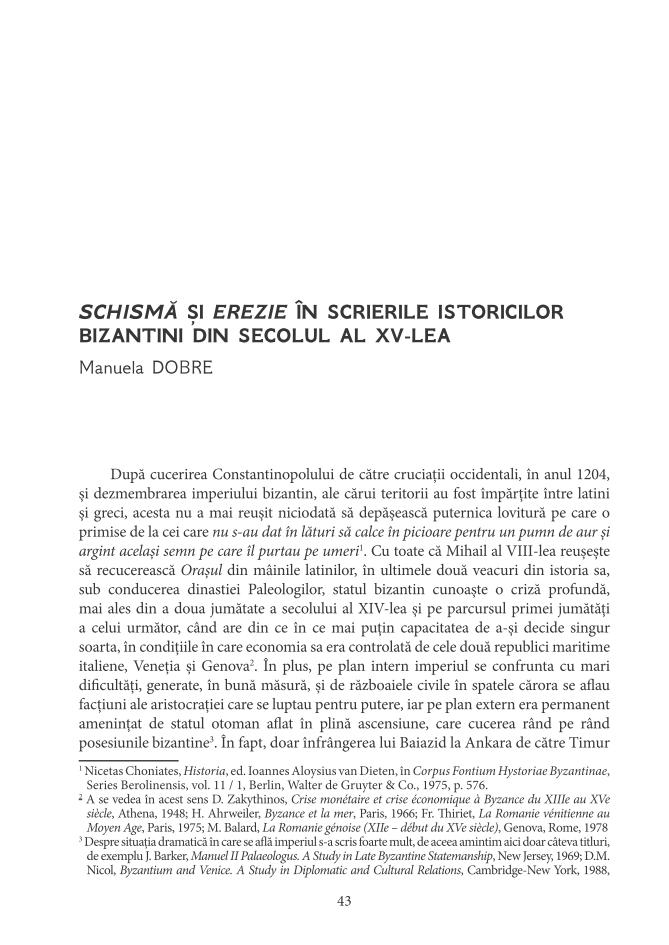 SCHISMĂ ȘI EREZIE ÎN SCRIERILE ISTORICILOR BIZANTINI DIN SECOLUL AL XV-LEA

Manuela DOBRE

După cucerirea Constantinopolului de către cruciații occidentali, în anul 1204, și dezmembrarea imperiului bizantin, ale cărui teritorii au fost împărțite între latini și greci, acesta nu a mai reușit niciodată să depășească puternica lovitură pe care o primise de la cei care nu s-au dat în lături să calce în picioare pentru un pumn de aur și argint același semn pe care îl purtau pe umeri$^1$. Cu toate că Mihail al VIII-lea reușește să recucerească Orașul din mâinile latinilor, în ultimele două veacuri din istoria sa, sub conducerea dinastiei Paleologilor, statul bizantin cunoaște o criză profundă, mai ales din a doua jumătate a secolului al XIV-lea și pe parcursul primei jumătăți a celui următor, când are din ce în ce mai puțin capacitatea de a-și decide singur soarta, în condițiile în care economia sa era controlată de cele două republici maritime italiene, Veneția și Genova$^2$. În plus, pe plan intern imperiul se confrunta cu mari dificultăți, generate, în bună măsură, și de războaiele civile în spatele cărora se aflau facțiuni ale aristocrației care se luptau pentru putere, iar pe plan extern era permanent amenințat de statul otoman aflat în plină ascensiune, care cucerea rând pe rând posesiunile bizantine$^3$. În fapt, doar înfrângerea lui Baiazid la Ankara de către Timur

$^1$ Nicetas Choniates, Historia, ed. Ioannes Aloysius van Dieten, în Corpus Fontium Hystoriae Byzantinae, Series Berolinensis, vol. 11 / 1, Berlin, Walter de Gruyter & Co., 1975, p. 576.
$^2$ A se vedea în acest sens D. Zakythinos, Crise monétaire et crise économique à Byzance du XIIIe au XVe siècle, Athena, 1948; H. Ahrweiler, Byzance et la mer, Paris, 1966; Fr. Thiriet, La Romanie vénitienne au Moyen Age, Paris, 1975; M. Balard, La Romanie génoise (XIIe – début du XVe siècle), Genova, Rome, 1978
$^3$ Despre situația dramatică în care se află imperiul s-a scris foarte mult, de aceea amintim aici doar câteva titluri, de exemplu J. Barker, Manuel II Palaeologus. A Study in Late Byzantine Statemanship, New Jersey, 1969; D.M. Nicol, Byzantium and Venice. A Study in Diplomatic and Cultural Relations, Cambridge-New York, 1988,

43